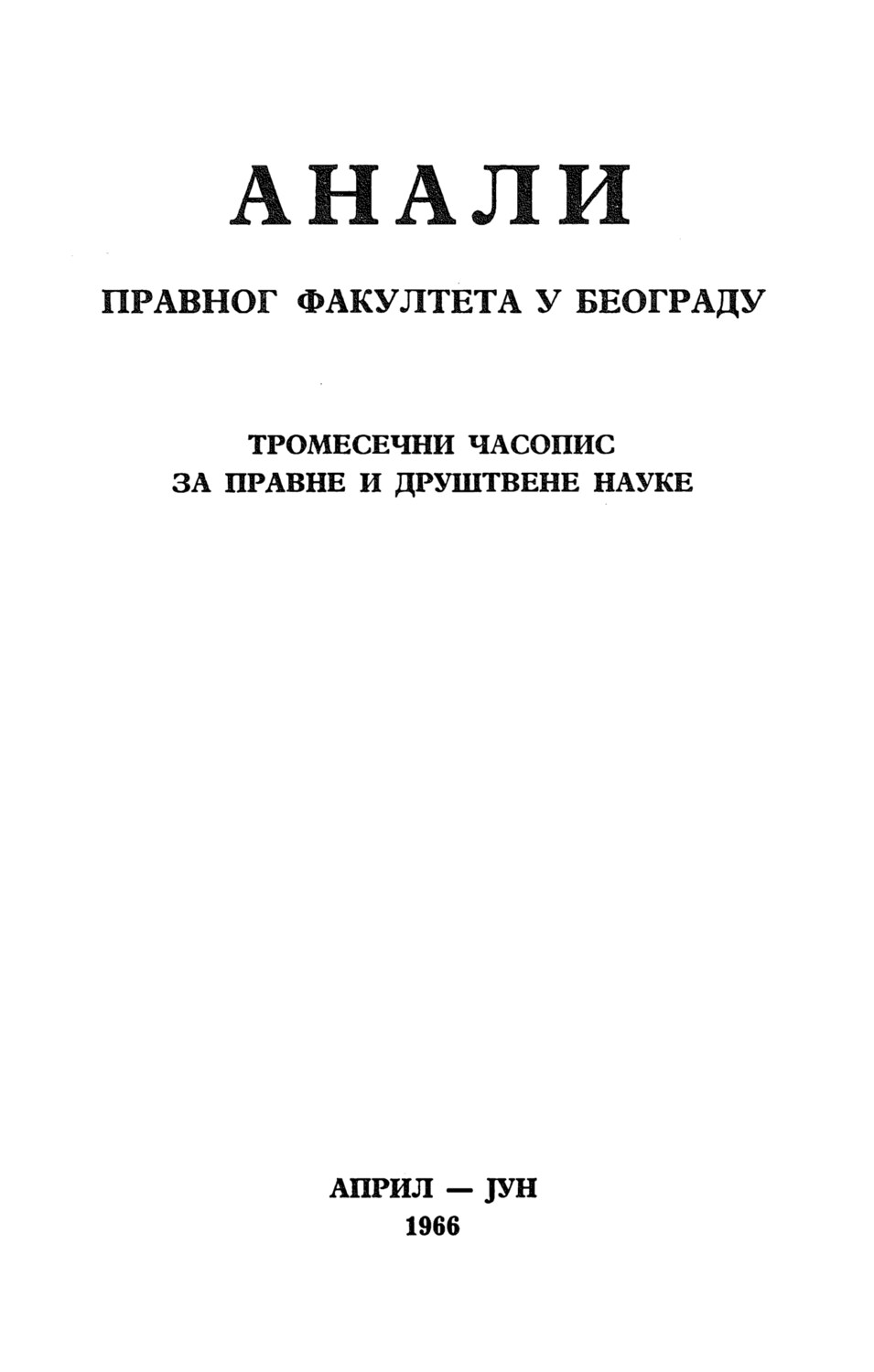 АНАЛИ

ПРАВНОГ ФАКУЛТЕТА У БЕОГРАДУ

ТРОМЕСЕЧНИ ЧАСОПИС
ЗА ПРАВНЕ И ДРУШТВЕНЕ НАУКЕ

АПРИЛ — ЈУН
1966